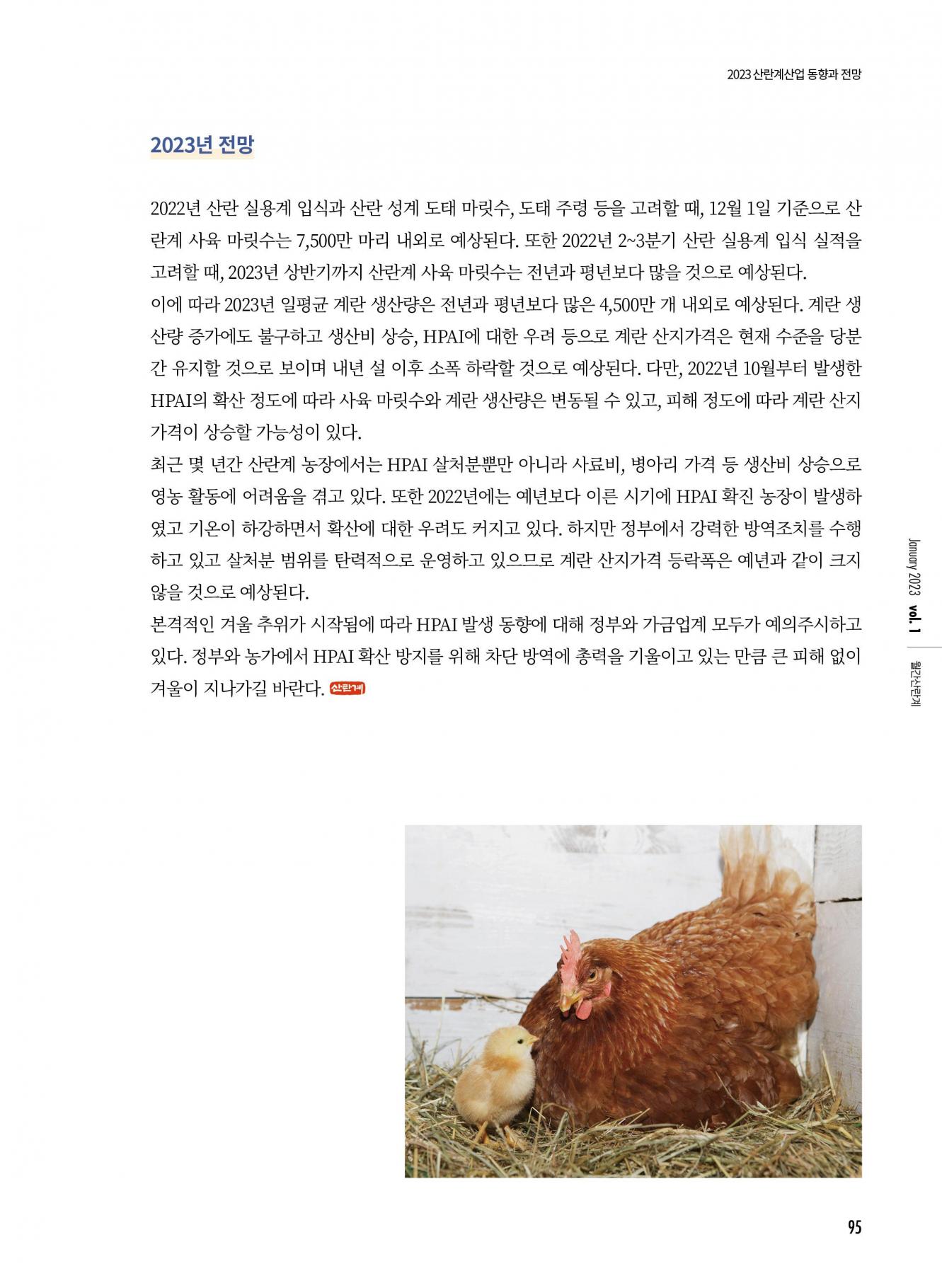 2023 산란계산업 동향과 전망

2023년 전망

2022년 산란 실용계 입식과 산란 성계 도태 마릿수, 도태 주령 등을 고려할 때, 12월 1일 기준으로 산란계 사육 마릿수는 7,500만 마리 내외로 예상된다. 또한 2022년 2~3분기 산란 실용계 입식 실적을 고려할 때, 2023년 상반기까지 산란계 사육 마릿수는 전년과 평년보다 많을 것으로 예상된다.
이에 따라 2023년 일평균 계란 생산량은 전년과 평년보다 많은 4,500만 개 내외로 예상된다. 계란 생산량 증가에도 불구하고 생산비 상승, HPAI에 대한 우려 등으로 계란 산지가격은 현재 수준을 당분간 유지할 것으로 보이며 내년 설 이후 소폭 하락할 것으로 예상된다. 다만, 2022년 10월부터 발생한 HPAI의 확산 정도에 따라 사육 마릿수와 계란 생산량은 변동될 수 있고, 피해 정도에 따라 계란 산지가격이 상승할 가능성이 있다.
최근 몇 년간 산란계 농장에서는 HPAI 살처분뿐만 아니라 사료비, 병아리 가격 등 생산비 상승으로 영농 활동에 어려움을 겪고 있다. 또한 2022년에는 예년보다 이른 시기에 HPAI 확진 농장이 발생하였고 기온이 하강하면서 확산에 대한 우려도 커지고 있다. 하지만 정부에서 강력한 방역조치를 수행하고 있고 살처분 범위를 탄력적으로 운영하고 있으므로 계란 산지가격 등락폭은 예년과 같이 크지 않을 것으로 예상된다.
본격적인 겨울 추위가 시작됨에 따라 HPAI 발생 동향에 대해 정부와 가금업계 모두가 예의주시하고 있다. 정부와 농가에서 HPAI 확산 방지를 위해 차단 방역에 총력을 기울이고 있는 만큼 큰 피해 없이 겨울이 지나가길 바란다. 산란계

January 2023 vol. 1 월간산란계

95